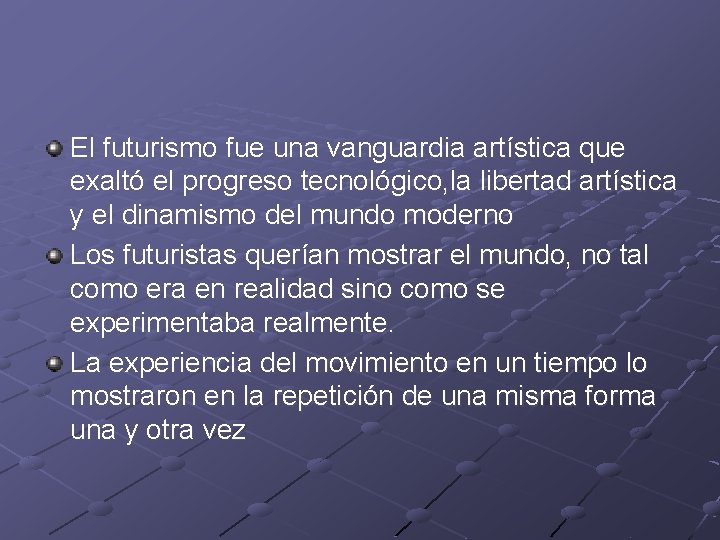 El futurismo fue una vanguardia artística que exaltó el progreso tecnológico,la libertad artística y el dinamismo del mundo moderno

Los futuristas querían mostrar el mundo, no tal como era en realidad sino como se experimentaba realmente.

La experiencia del movimiento en un tiempo lo mostraron en la repetición de una misma forma una y otra vez